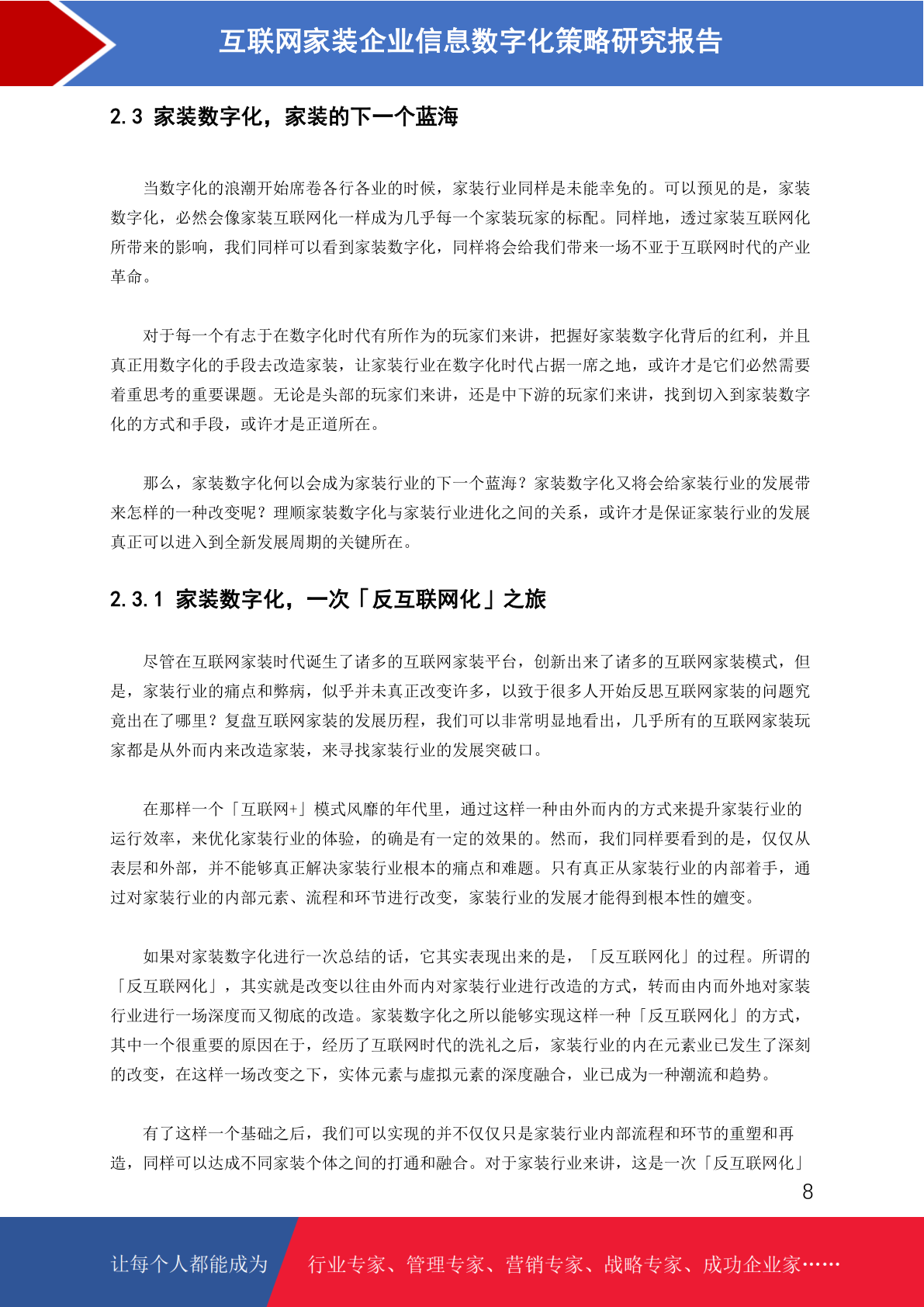 互联网家装企业信息数字化策略研究报告

2.3 家装数字化，家装的下一个蓝海

当数字化的浪潮开始席卷各行各业的时候，家装行业同样是未能幸免的。可以预见的是，家装数字化，必然会像家装互联网化一样成为几乎每一个家装玩家的标配。同样地，透过家装互联网化所带来的影响，我们同样可以看到家装数字化，同样将会给我们带来一场不亚于互联网时代的产业革命。

对于每一个有志于在数字化时代有所作为的玩家们来讲，把握好家装数字化背后的红利，并且真正用数字化的手段去改造家装，让家装行业在数字化时代占据一席之地，或许才是它们必然需要着重思考的重要课题。无论是头部的玩家们来讲，还是中下游的玩家们来讲，找到切入到家装数字化的方式和手段，或许才是正道所在。

那么，家装数字化何以会成为家装行业的下一个蓝海？家装数字化又将会给家装行业的发展带来怎样的一种改变呢？理顺家装数字化与家装行业进化之间的关系，或许才是保证家装行业的发展真正可以进入到全新发展周期的关键所在。

2.3.1 家装数字化，一次「反互联网化」之旅

尽管在互联网家装时代诞生了诸多的互联网家装平台，创新出来了诸多的互联网家装模式，但是，家装行业的痛点和弊病，似乎并未真正改变许多，以致于很多人开始反思互联网家装的问题究竟出在了哪里？复盘互联网家装的发展历程，我们可以非常明显地看出，几乎所有的互联网家装玩家都是从外而内来改造家装，来寻找家装行业的发展突破口。

在那样一个「互联网+」模式风靡的年代里，通过这样一种由外而内的方式来提升家装行业的运行效率，来优化家装行业的体验，的确是有一定的效果的。然而，我们同样要看到的是，仅仅从表层和外部，并不能够真正解决家装行业根本的痛点和难题。只有真正从家装行业的内部着手，通过对家装行业的内部元素、流程和环节进行改变，家装行业的发展才能得到根本性的嬗变。

如果对家装数字化进行一次总结的话，它其实表现出来的是，「反互联网化」的过程。所谓的「反互联网化」，其实就是改变以往由外而内对家装行业进行改造的方式，转而由内而外地对家装行业进行一场深度而又彻底的改造。家装数字化之所以能够实现这样一种「反互联网化」的方式，其中一个很重要的原因在于，经历了互联网时代的洗礼之后，家装行业的内在元素业已发生了深刻的改变，在这样一场改变之下，实体元素与虚拟元素的深度融合，业已成为一种潮流和趋势。

有了这样一个基础之后，我们可以实现的并不仅仅只是家装行业内部流程和环节的重塑和再造，同样可以达成不同家装个体之间的打通和融合。对于家装行业来讲，这是一次「反互联网化」

8

让每个人都能成为 行业专家、管理专家、营销专家、战略专家、成功企业家……